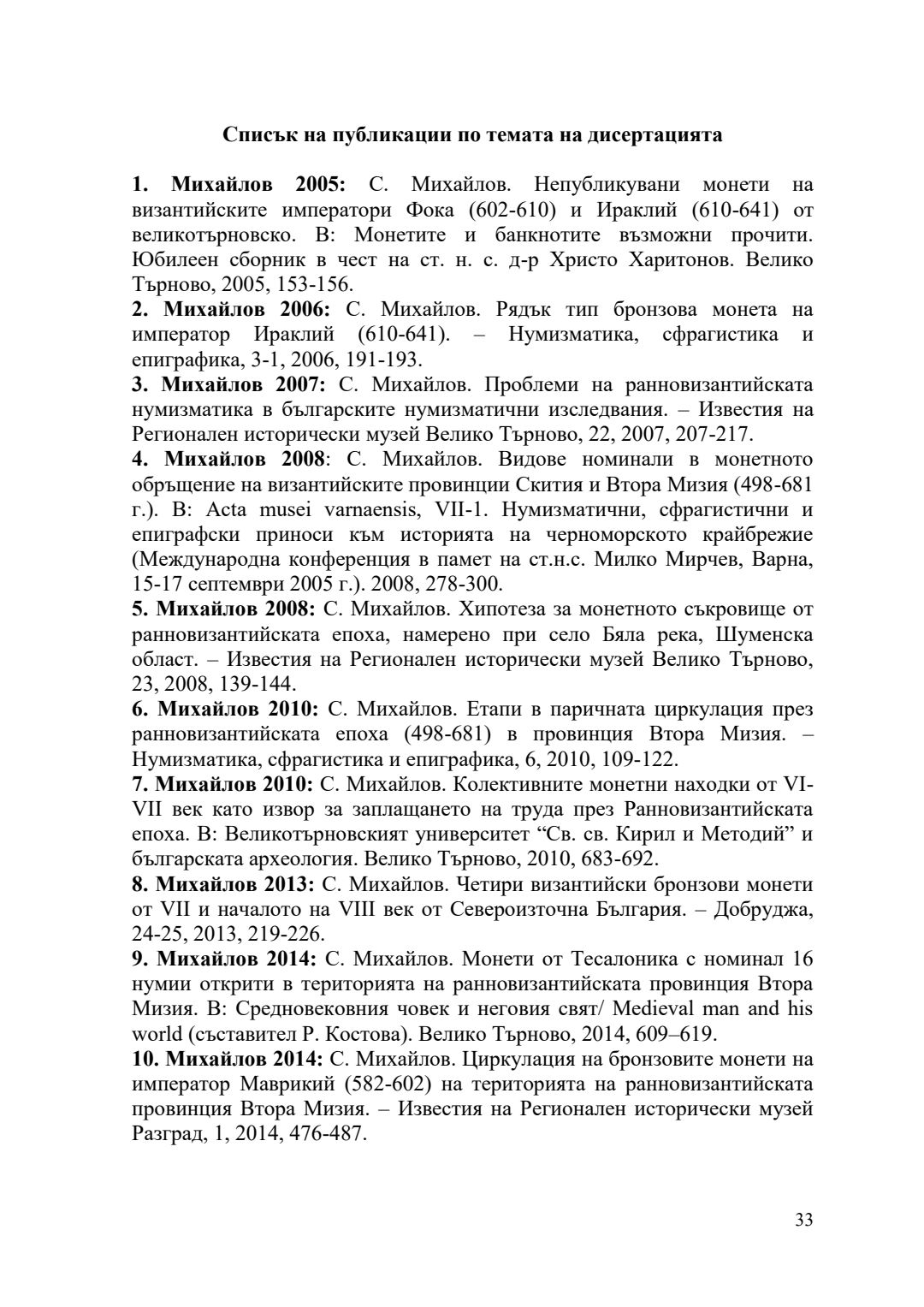 Списък на публикации по темата на дисертацията

1. Михайлов 2005: С. Михайлов. Непубликувани монети на византийските императори Фока (602-610) и Ираклий (610-641) от великотърновско. В: Монетите и банкнотите възможни прочити. Юбилеен сборник в чест на ст. н. с. д-р Христо Харитонов. Велико Търново, 2005, 153-156.
2. Михайлов 2006: С. Михайлов. Рядък тип бронзова монета на император Ираклий (610-641). – Нумизматика, сфрагистика и епиграфика, 3-1, 2006, 191-193.
3. Михайлов 2007: С. Михайлов. Проблеми на ранновизантийската нумизматика в българските нумизматични изследвания. – Известия на Регионален исторически музей Велико Търново, 22, 2007, 207-217.
4. Михайлов 2008: С. Михайлов. Видове номинали в монетното обръщение на византийските провинции Скития и Втора Мизия (498-681 г.). В: Acta musei varnaensis, VII-1. Нумизматични, сфрагистични и епиграфски приноси към историята на черноморското крайбрежие (Международна конференция в памет на ст.н.с. Милко Мирчев, Варна, 15-17 септември 2005 г.). 2008, 278-300.
5. Михайлов 2008: С. Михайлов. Хипотеза за монетното съкровище от ранновизантийската епоха, намерено при село Бяла река, Шуменска област. – Известия на Регионален исторически музей Велико Търново, 23, 2008, 139-144.
6. Михайлов 2010: С. Михайлов. Етапи в паричната циркулация през ранновизантийската епоха (498-681) в провинция Втора Мизия. – Нумизматика, сфрагистика и епиграфика, 6, 2010, 109-122.
7. Михайлов 2010: С. Михайлов. Колективните монетни находки от VI-VII век като извор за заплащането на труда през Ранновизантийската епоха. В: Великотърновският университет “Св. св. Кирил и Методий” и българската археология. Велико Търново, 2010, 683-692.
8. Михайлов 2013: С. Михайлов. Четири византийски бронзови монети от VII и началото на VIII век от Североизточна България. – Добруджа, 24-25, 2013, 219-226.
9. Михайлов 2014: С. Михайлов. Монети от Тесалоника с номинал 16 нумии открити в територията на ранновизантийската провинция Втора Мизия. В: Средновековния човек и неговия свят/ Medieval man and his world (съставител Р. Костова). Велико Търново, 2014, 609–619.
10. Михайлов 2014: С. Михайлов. Циркулация на бронзовите монети на император Маврикий (582-602) на територията на ранновизантийската провинция Втора Мизия. – Известия на Регионален исторически музей Разград, 1, 2014, 476-487.

33